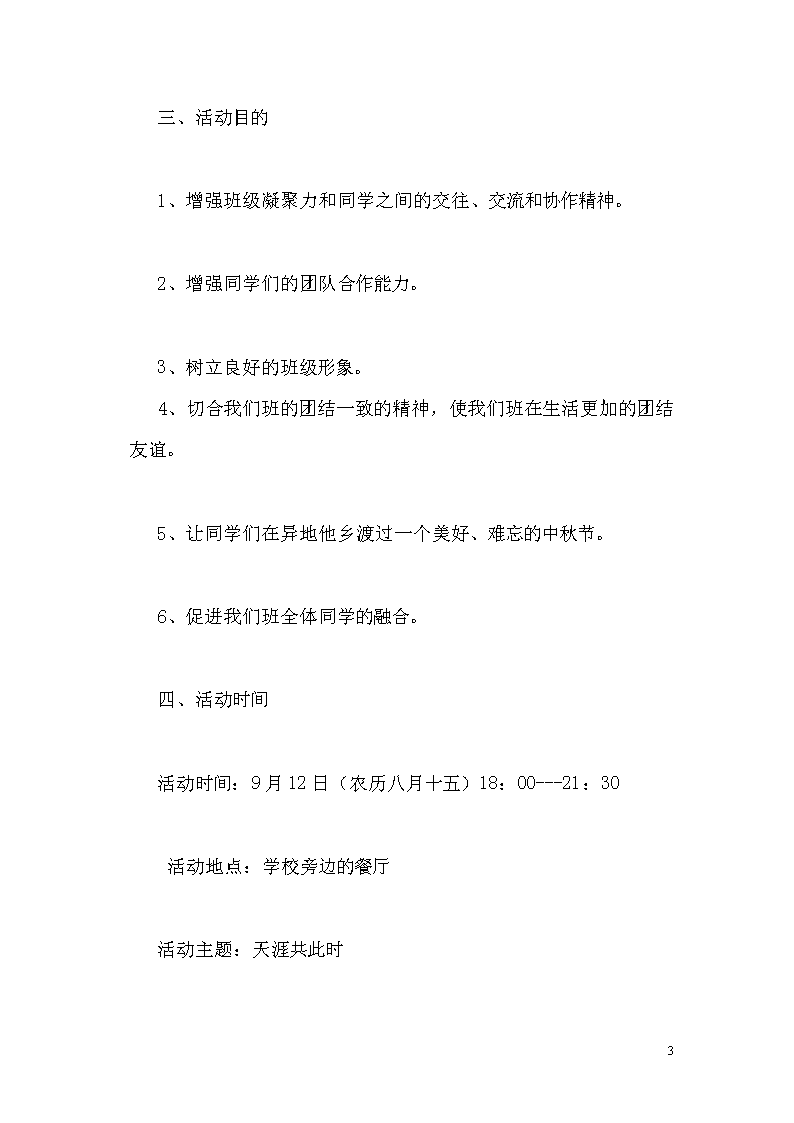 三、活动目的

1、增强班级凝聚力和同学之间的交往、交流和协作精神。

2、增强同学们的团队合作能力。

3、树立良好的班级形象。

4、切合我们班的团结一致的精神，使我们班在生活更加的团结友谊。

5、让同学们在异地他乡渡过一个美好、难忘的中秋节。

6、促进我们班全体同学的融合。

四、活动时间

活动时间：9月12日（农历八月十五）18：00---21：30

活动地点：学校旁边的餐厅

活动主题：天涯共此时

3